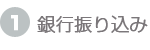 1 銀行振り込み